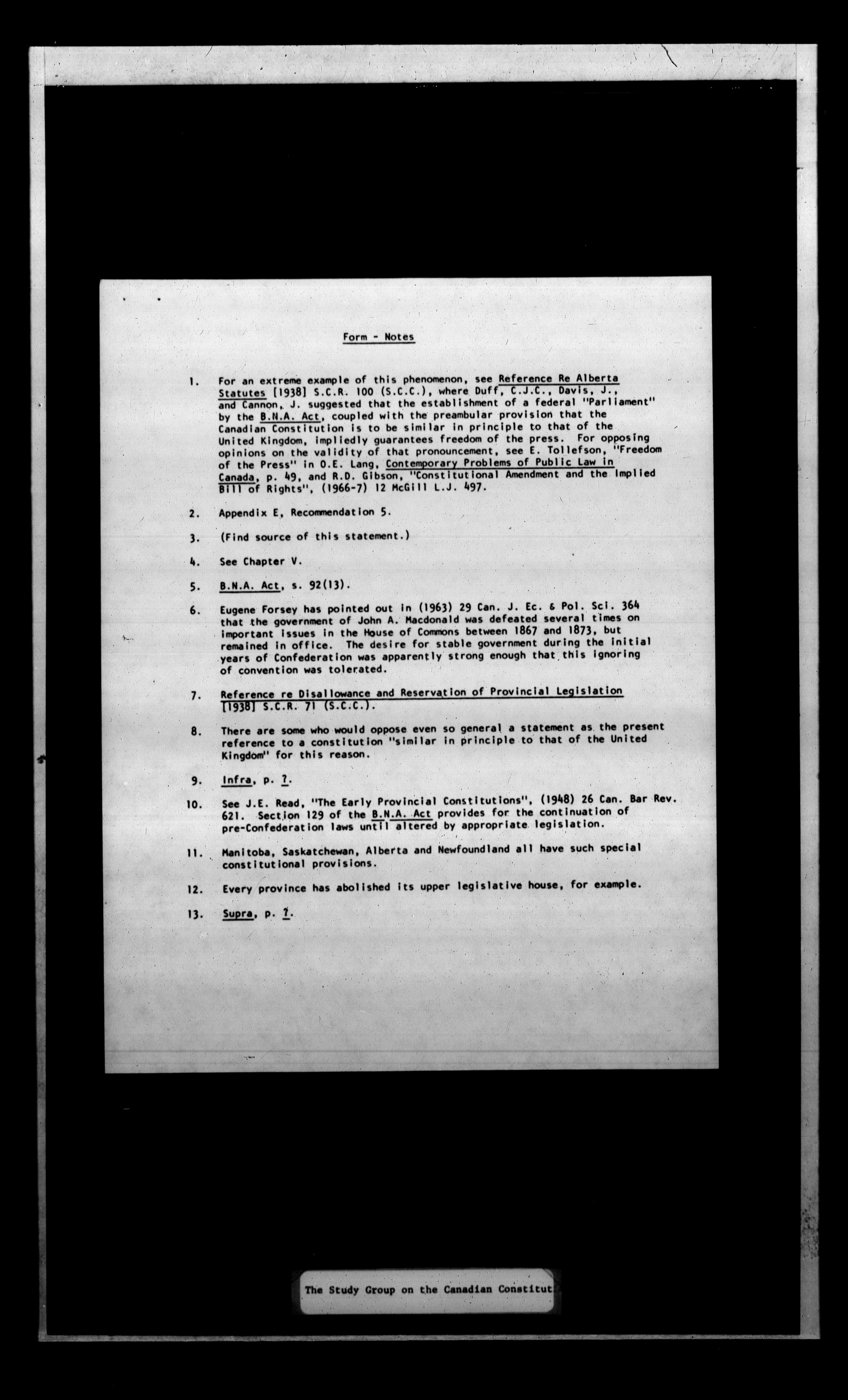 Form - Notes

1. For an extreme example of this phenomenon, see Reference Re Alberta Statutes [1938] S.C.R. 100 (S.C.C.), where Duff, C.J.C., Davis, J., and Cannon, J. suggested that the establishment of a federal "Parliament" by the B.N.A. Act, coupled with the preambular provision that the Canadian Constitution is to be similar in principle to that of the United Kingdom, impliedly guarantees freedom of the press. For opposing opinions on the validity of that pronouncement, see E. Tollefson, "Freedom of the Press" in O.E. Lang, Contemporary Problems of Public Law in Canada, p. 49, and R.D. Gibson, "Constitutional Amendment and the Implied Bill of Rights", (1966-7) 12 McGill L.J. 497.

2. Appendix E, Recommendation 5.

3. (Find source of this statement.)

4. See Chapter V.

5. B.N.A. Act, s. 92(13).

6. Eugene Forsey has pointed out in (1963) 29 Can. J. Ec. & Pol. Sci. 364 that the government of John A. Macdonald was defeated several times on important issues in the House of Commons between 1867 and 1873, but remained in office. The desire for stable government during the initial years of Confederation was apparently strong enough that this ignoring of convention was tolerated.

7. Reference re Disallowance and Reservation of Provincial Legislation [1938] S.C.R. 71 (S.C.C.).

8. There are some who would oppose even so general a statement as the present reference to a constitution "similar in principle to that of the United Kingdom" for this reason.

9. Infra, p. ?.

10. See J.E. Read, "The Early Provincial Constitutions", (1948) 26 Can. Bar Rev. 621. Section 129 of the B.N.A. Act provides for the continuation of pre-Confederation laws until altered by appropriate legislation.

11. Manitoba, Saskatchewan, Alberta and Newfoundland all have such special constitutional provisions.

12. Every province has abolished its upper legislative house, for example.

13. Supra, p. ?.

The Study Group on the Canadian Constitut